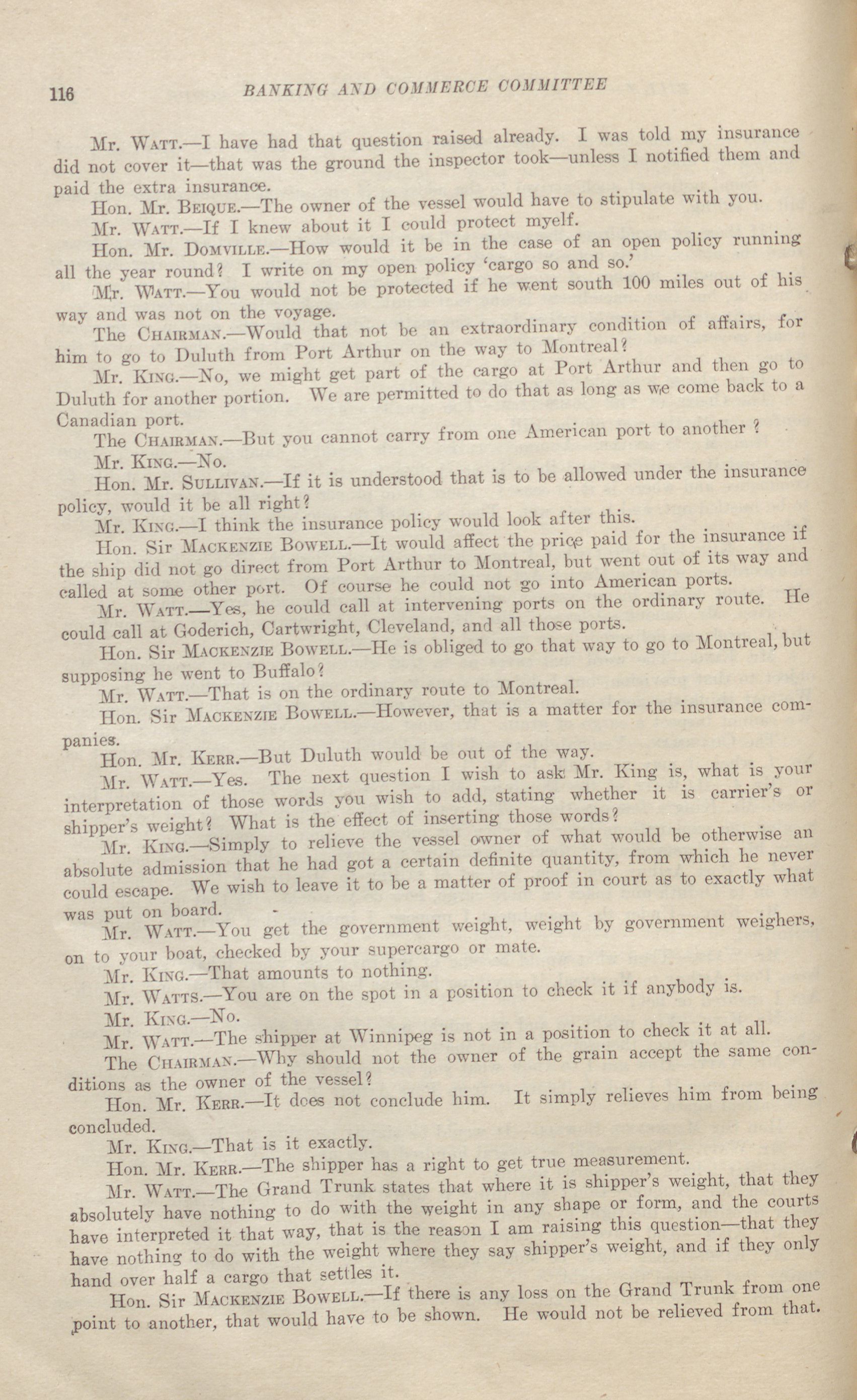 116

BANKING AND COMMERCE COMMITTEE

Mr. WATT.—I have had that question raised already. I was told my insurance did not cover it—that was the ground the inspector took—unless I notified them and paid the extra insurance.

Hon. Mr. BEIQUE.—The owner of the vessel would have to stipulate with you.

Mr. WATT.—If I knew about it I could protect myelf.

Hon. Mr. DOMVILLE.—How would it be in the case of an open policy running all the year round? I write on my open policy 'cargo so and so.'

Mr. WATT.—You would not be protected if he went south 100 miles out of his way and was not on the voyage.

The CHAIRMAN.—Would that not be an extraordinary condition of affairs, for him to go to Duluth from Port Arthur on the way to Montreal?

Mr. KING.—No, we might get part of the cargo at Port Arthur and then go to Duluth for another portion. We are permitted to do that as long as we come back to a Canadian port.

The CHAIRMAN.—But you cannot carry from one American port to another ?

Mr. KING.—No.

Hon. Mr. SULLIVAN.—If it is understood that is to be allowed under the insurance policy, would it be all right?

Mr. KING.—I think the insurance policy would look after this.

Hon. Sir MACKENZIE BOWELL.—It would affect the price paid for the insurance if the ship did not go direct from Port Arthur to Montreal, but went out of its way and called at some other port. Of course he could not go into American ports.

Mr. WATT.—Yes, he could call at intervening ports on the ordinary route. He could call at Goderich, Cartwright, Cleveland, and all those ports.

Hon. Sir MACKENZIE BOWELL.—He is obliged to go that way to go to Montreal, but supposing he went to Buffalo?

Mr. WATT.—That is on the ordinary route to Montreal.

Hon. Sir MACKENZIE BOWELL.—However, that is a matter for the insurance companies.

Hon. Mr. KERR.—But Duluth would be out of the way.

Mr. WATT.—Yes. The next question I wish to ask Mr. King is, what is your interpretation of those words you wish to add, stating whether it is carrier's or shipper's weight? What is the effect of inserting those words?

Mr. KING.—Simply to relieve the vessel owner of what would be otherwise an absolute admission that he had got a certain definite quantity, from which he never could escape. We wish to leave it to be a matter of proof in court as to exactly what was put on board.

Mr. WATT.—You get the government weight, weight by government weighers, on to your boat, checked by your supercargo or mate.

Mr. KING.—That amounts to nothing.

Mr. WATTS.—You are on the spot in a position to check it if anybody is.

Mr. KING.—No.

Mr. WATT.—The shipper at Winnipeg is not in a position to check it at all.

The CHAIRMAN.—Why should not the owner of the grain accept the same conditions as the owner of the vessel?

Hon. Mr. KERR.—It does not conclude him. It simply relieves him from being concluded.

Mr. KING.—That is it exactly.

Hon. Mr. KERR.—The shipper has a right to get true measurement.

Mr. WATT.—The Grand Trunk states that where it is shipper's weight, that they absolutely have nothing to do with the weight in any shape or form, and the courts have interpreted it that way, that is the reason I am raising this question—that they have nothing to do with the weight where they say shipper's weight, and if they only hand over half a cargo that settles it.

Hon. Sir MACKENZIE BOWELL.—If there is any loss on the Grand Trunk from one point to another, that would have to be shown. He would not be relieved from that.